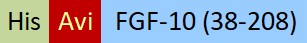 His Avi FGF-10 (38-208)